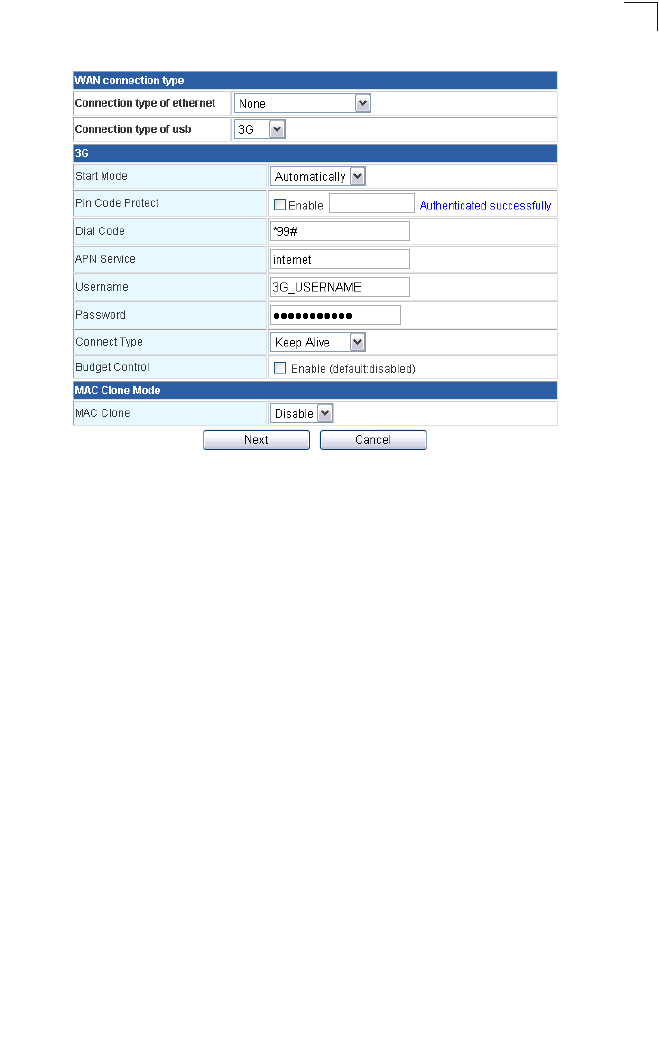 WAN connection type

| Connection type of ethernet | None |
|---|---|
| Connection type of usb | 3G |

3G

| Start Mode | Automatically |
|---|---|
| Pin Code Protect | Enable Authenticated successfully |
| Dial Code | *99# |
| APN Service | internet |
| Username | 3G_USERNAME |
| Password | ●●●●●●●●●●● |
| Connect Type | Keep Alive |
| Budget Control | Enable (default:disabled) |

MAC Clone Mode

| MAC Clone | Disable |
|---|---|

Next Cancel